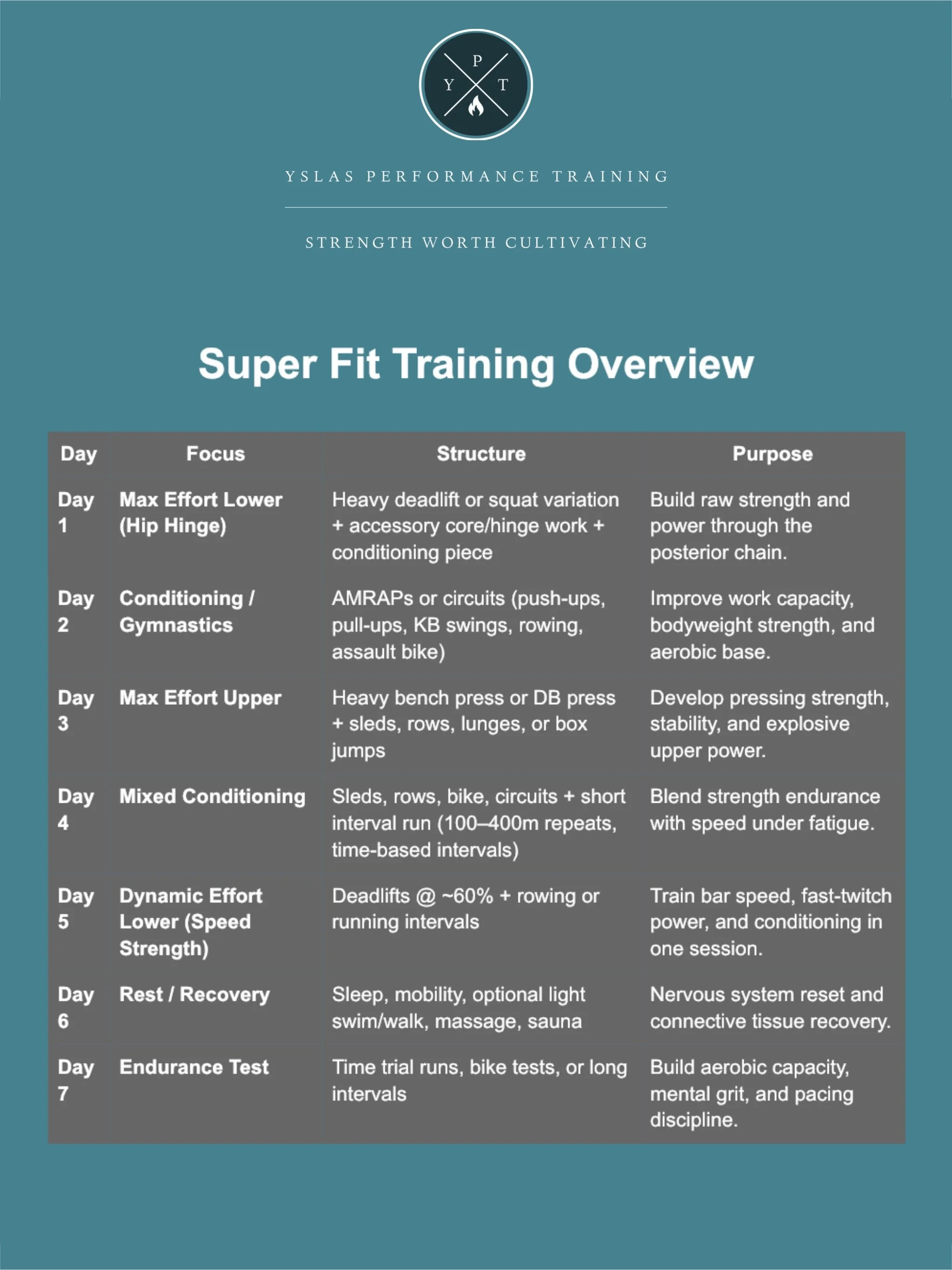 P
Y T

YSLAS PERFORMANCE TRAINING

STRENGTH WORTH CULTIVATING

Super Fit Training Overview

| Day | Focus | Structure | Purpose |
|---|---|---|---|
| Day 1 | Max Effort Lower (Hip Hinge) | Heavy deadlift or squat variation + accessory core/hinge work + conditioning piece | Build raw strength and power through the posterior chain. |
| Day 2 | Conditioning / Gymnastics | AMRAPs or circuits (push-ups, pull-ups, KB swings, rowing, assault bike) | Improve work capacity, bodyweight strength, and aerobic base. |
| Day 3 | Max Effort Upper | Heavy bench press or DB press + sleds, rows, lunges, or box jumps | Develop pressing strength, stability, and explosive upper power. |
| Day 4 | Mixed Conditioning | Sleds, rows, bike, circuits + short interval run (100–400m repeats, time-based intervals) | Blend strength endurance with speed under fatigue. |
| Day 5 | Dynamic Effort Lower (Speed Strength) | Deadlifts @ ~60% + rowing or running intervals | Train bar speed, fast-twitch power, and conditioning in one session. |
| Day 6 | Rest / Recovery | Sleep, mobility, optional light swim/walk, massage, sauna | Nervous system reset and connective tissue recovery. |
| Day 7 | Endurance Test | Time trial runs, bike tests, or long intervals | Build aerobic capacity, mental grit, and pacing discipline. |